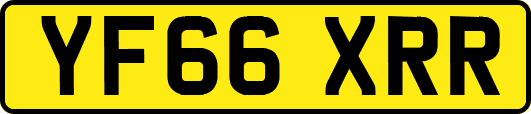 YF66 XRR